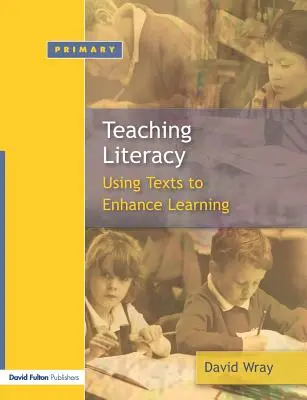 PRIMARY

Teaching Literacy

Using Texts to Enhance Learning

David Wray

David Fulton Publishers